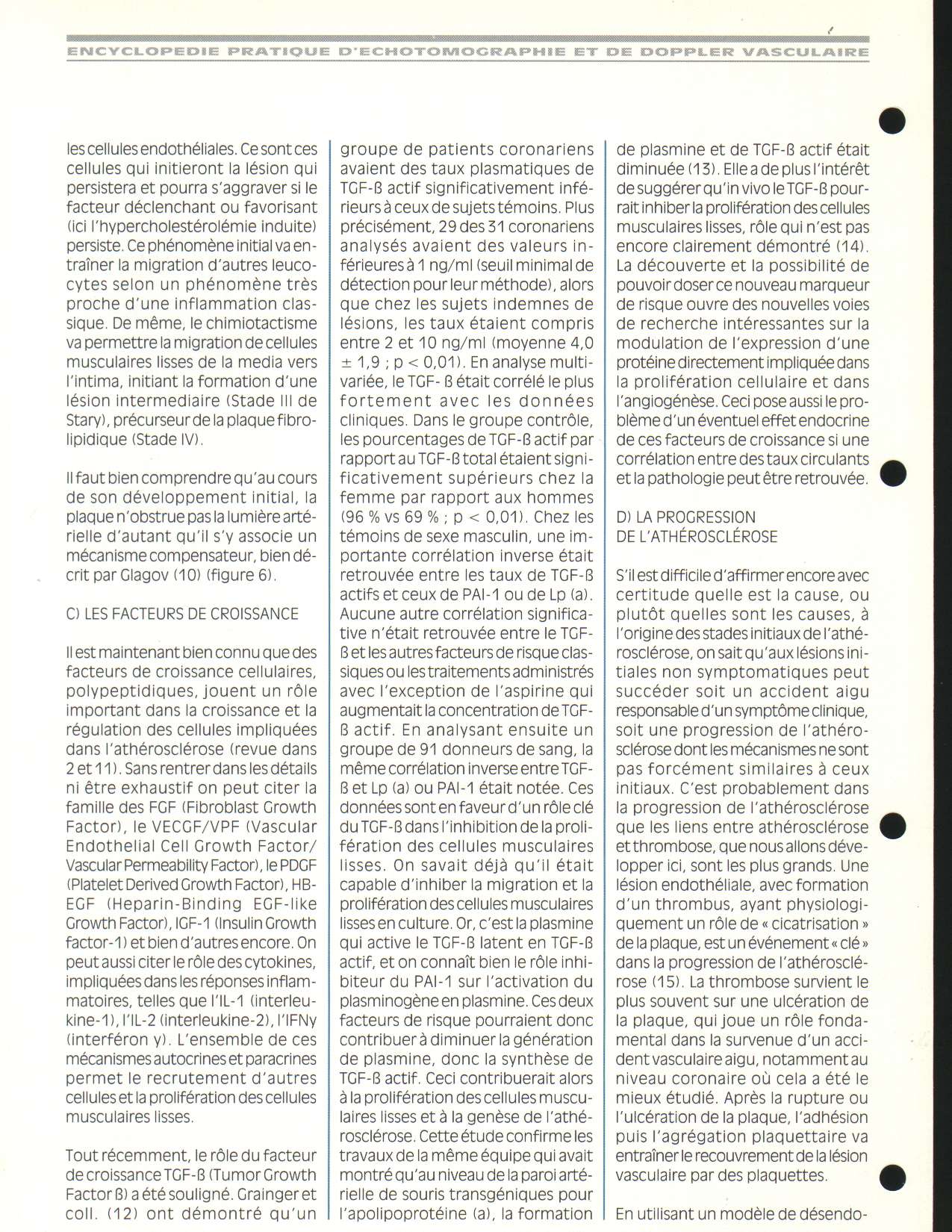 ENCYCLOPEDIE PRATIQUE D'ECHOTOMOGRAPHIE ET DE DOPPLER VASCULAIRE

les cellules endothéliales. Ce sont ces cellules qui initieront la lésion qui persistera et pourra s'aggraver si le facteur déclenchant ou favorisant (ici l'hypercholestérolémie induite) persiste. Ce phénomène initial va entraîner la migration d'autres leucocytes selon un phénomène très proche d'une inflammation classique. De même, le chimiotactisme va permettre la migration de cellules musculaires lisses de la media vers l'intima, initiant la formation d'une lésion intermediaire (Stade III de Stary), précurseur de la plaque fibrolipidique (Stade IV).

Il faut bien comprendre qu'au cours de son développement initial, la plaque n'obstrue pas la lumière artérielle d'autant qu'il s'y associe un mécanisme compensateur, bien décrit par Glagov (10) (figure 6).

C) LES FACTEURS DE CROISSANCE

Il est maintenant bien connu que des facteurs de croissance cellulaires, polypeptidiques, jouent un rôle important dans la croissance et la régulation des cellules impliquées dans l'athérosclérose (revue dans 2 et 11). Sans rentrer dans les détails ni être exhaustif on peut citer la famille des FGF (Fibroblast Growth Factor), le VECGF/VPF (Vascular Endothelial Cell Growth Factor/ Vascular Permeability Factor), le PDGF (Platelet Derived Growth Factor), HB-EGF (Heparin-Binding EGF-like Growth Factor), IGF-1 (Insulin Growth factor-1) et bien d'autres encore. On peut aussi citer le rôle des cytokines, impliquées dans les réponses inflammatoires, telles que l'IL-1 (interleukine-1), l'IL-2 (interleukine-2), l'IFNγ (interféron γ). L'ensemble de ces mécanismes autocrines et paracrines permet le recrutement d'autres cellules et la prolifération des cellules musculaires lisses.

Tout récemment, le rôle du facteur de croissance TGF-ß (Tumor Growth Factor ß) a été souligné. Grainger et coll. (12) ont démontré qu'un groupe de patients coronariens avaient des taux plasmatiques de TGF-ß actif significativement inférieurs à ceux de sujets témoins. Plus précisément, 29 des 31 coronariens analysés avaient des valeurs inférieures à 1 ng/ml (seuil minimal de détection pour leur méthode), alors que chez les sujets indemnes de lésions, les taux étaient compris entre 2 et 10 ng/ml (moyenne 4,0 ± 1,9 ; p < 0,01). En analyse multivariée, le TGF- ß était corrélé le plus fortement avec les données cliniques. Dans le groupe contrôle, les pourcentages de TGF-ß actif par rapport au TGF-ß total étaient significativement supérieurs chez la femme par rapport aux hommes (96 % vs 69 % ; p < 0,01). Chez les témoins de sexe masculin, une importante corrélation inverse était retrouvée entre les taux de TGF-ß actifs et ceux de PAI-1 ou de Lp (a). Aucune autre corrélation significative n'était retrouvée entre le TGF-ß et les autres facteurs de risque classiques ou les traitements administrés avec l'exception de l'aspirine qui augmentait la concentration de TGF-ß actif. En analysant ensuite un groupe de 91 donneurs de sang, la même corrélation inverse entre TGF-ß et Lp (a) ou PAI-1 était notée. Ces données sont en faveur d'un rôle clé du TGF-ß dans l'inhibition de la prolifération des cellules musculaires lisses. On savait déjà qu'il était capable d'inhiber la migration et la prolifération des cellules musculaires lisses en culture. Or, c'est la plasmine qui active le TGF-ß latent en TGF-ß actif, et on connaît bien le rôle inhibiteur du PAI-1 sur l'activation du plasminogène en plasmine. Ces deux facteurs de risque pourraient donc contribuer à diminuer la génération de plasmine, donc la synthèse de TGF-ß actif. Ceci contribuerait alors à la prolifération des cellules musculaires lisses et à la genèse de l'athérosclérose. Cette étude confirme les travaux de la même équipe qui avait montré qu'au niveau de la paroi artérielle de souris transgéniques pour l'apolipoprotéine (a), la formation de plasmine et de TGF-ß actif était diminuée (13). Elle a de plus l'intérêt de suggérer qu'in vivo le TGF-ß pourrait inhiber la prolifération des cellules musculaires lisses, rôle qui n'est pas encore clairement démontré (14). La découverte et la possibilité de pouvoir doser ce nouveau marqueur de risque ouvre des nouvelles voies de recherche intéressantes sur la modulation de l'expression d'une protéine directement impliquée dans la prolifération cellulaire et dans l'angiogénèse. Ceci pose aussi le problème d'un éventuel effet endocrine de ces facteurs de croissance si une corrélation entre des taux circulants et la pathologie peut être retrouvée.

D) LA PROGRESSION DE L'ATHÉROSCLÉROSE

S'il est difficile d'affirmer encore avec certitude quelle est la cause, ou plutôt quelles sont les causes, à l'origine des stades initiaux de l'athérosclérose, on sait qu'aux lésions initiales non symptomatiques peut succéder soit un accident aigu responsable d'un symptôme clinique, soit une progression de l'athérosclérose dont les mécanismes ne sont pas forcément similaires à ceux initiaux. C'est probablement dans la progression de l'athérosclérose que les liens entre athérosclérose et thrombose, que nous allons développer ici, sont les plus grands. Une lésion endothéliale, avec formation d'un thrombus, ayant physiologiquement un rôle de « cicatrisation » de la plaque, est un événement « clé » dans la progression de l'athérosclérose (15). La thrombose survient le plus souvent sur une ulcération de la plaque, qui joue un rôle fondamental dans la survenue d'un accident vasculaire aigu, notamment au niveau coronaire où cela a été le mieux étudié. Après la rupture ou l'ulcération de la plaque, l'adhésion puis l'agrégation plaquettaire va entraîner le recouvrement de la lésion vasculaire par des plaquettes.

En utilisant un modèle de désendo-